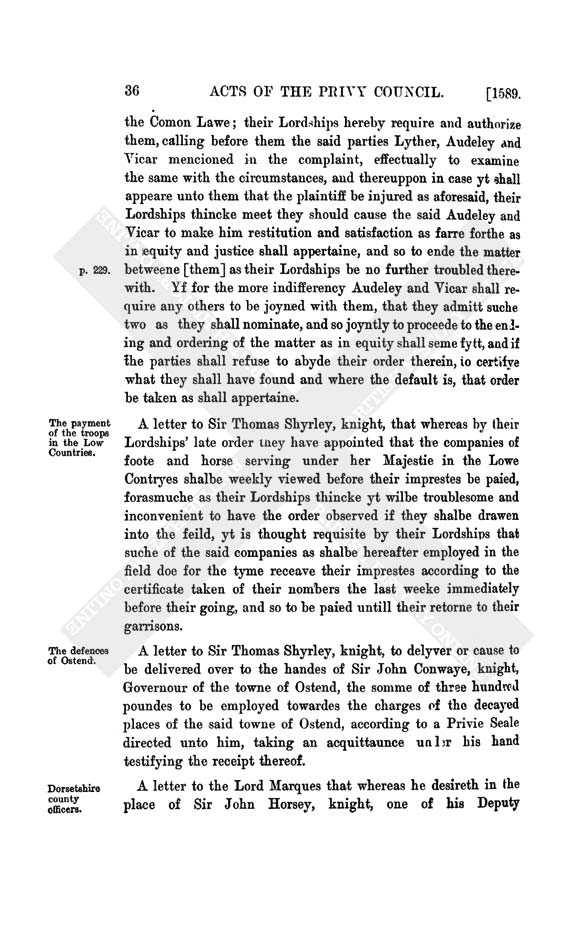 36 ACTS OF THE PRIVY COUNCIL. [1589.

the Comon Lawe; their Lordships hereby require and authorize them, calling before them the said parties Lyther, Audeley and Vicar mencioned in the complaint, effectually to examine the same with the circumstances, and thereuppon in case yt shall appeare unto them that the plaintiff be injured as aforesaid, their Lordships thincke meet they should cause the said Audeley and Vicar to make him restitution and satisfaction as farre forthe as in equity and justice shall appertaine, and so to ende the matter betweene [them] as their Lordships be no further troubled therewith. Yf for the more indifferency Audeley and Vicar shall require any others to be joyned with them, that they admitt suche two as they shall nominate, and so joyntly to proceede to the ending and ordering of the matter as in equity shall seme fytt, and if the parties shall refuse to abyde their order therein, to certifye what they shall have found and where the default is, that order be taken as shall appertaine.

p. 229.

The payment of the troops in the Low Countries.

A letter to Sir Thomas Shyrley, knight, that whereas by their Lordships' late order they have appointed that the companies of foote and horse serving under her Majestie in the Lowe Contryes shalbe weekly viewed before their imprestes be paied, forasmuche as their Lordships thincke yt wilbe troublesome and inconvenient to have the order observed if they shalbe drawen into the feild, yt is thought requisite by their Lordships that suche of the said companies as shalbe hereafter employed in the field doe for the tyme receave their imprestes according to the certificate taken of their nombers the last weeke immediately before their going, and so to be paied untill their retorne to their garrisons.

The defences of Ostend.

A letter to Sir Thomas Shyrley, knight, to delyver or cause to be delivered over to the handes of Sir John Conwaye, knight, Governour of the towne of Ostend, the somme of three hundred poundes to be employed towardes the charges of the decayed places of the said towne of Ostend, according to a Privie Seale directed unto him, taking an acquittaunce under his hand testifying the receipt thereof.

Dorsetshire county officers.

A letter to the Lord Marques that whereas he desireth in the place of Sir John Horsey, knight, one of his Deputy